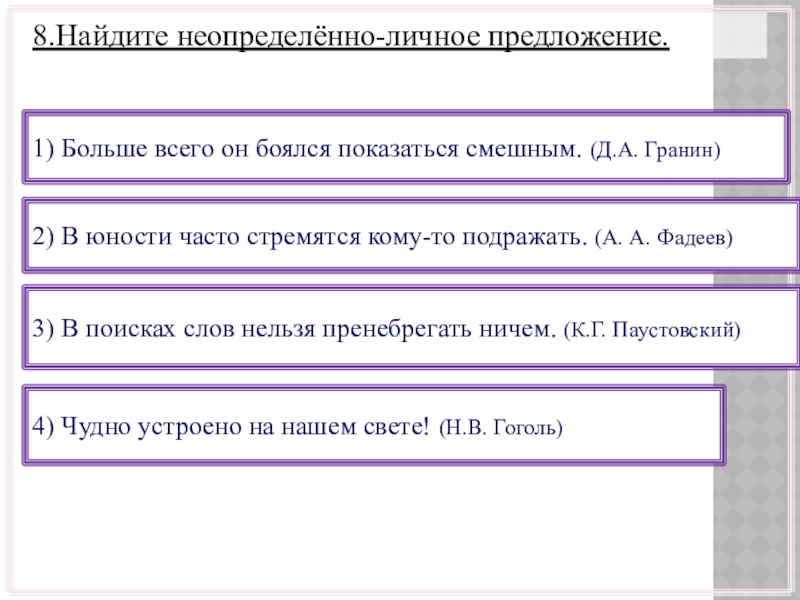 8.Найдите неопределённо-личное предложение.

1) Больше всего он боялся показаться смешным. (Д.А. Гранин)

2) В юности часто стремятся кому-то подражать. (А. А. Фадеев)

3) В поисках слов нельзя пренебрегать ничем. (К.Г. Паустовский)

4) Чудно устроено на нашем свете! (Н.В. Гоголь)